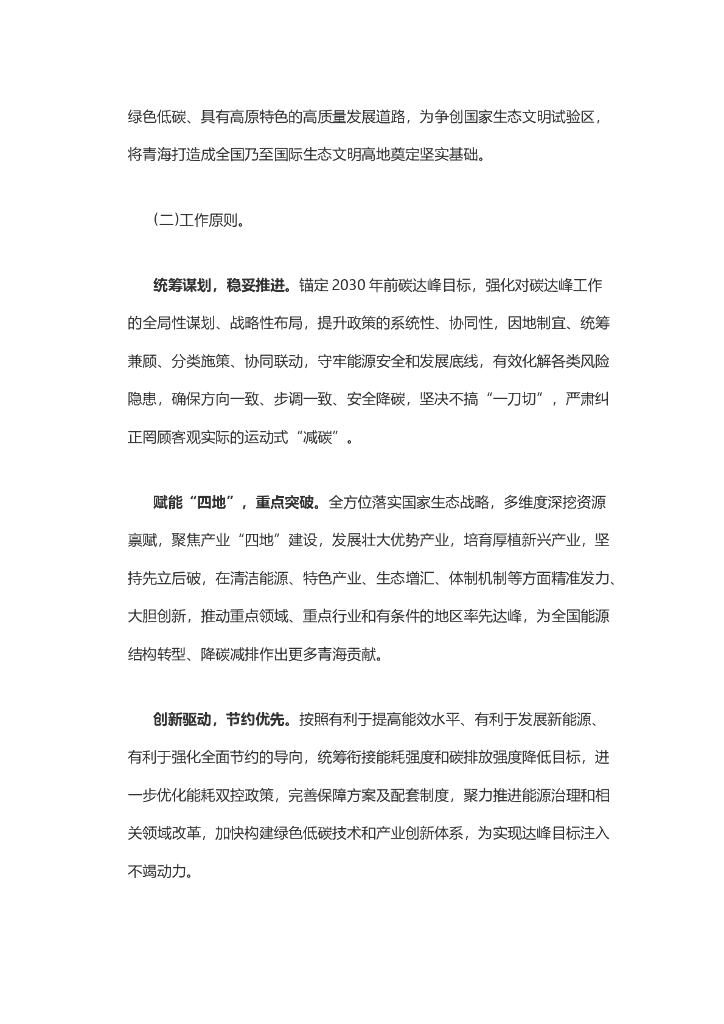 绿色低碳、具有高原特色的高质量发展道路，为争创国家生态文明试验区，将青海打造成全国乃至国际生态文明高地奠定坚实基础。

(二)工作原则。

统筹谋划，稳妥推进。锚定 2030 年前碳达峰目标，强化对碳达峰工作的全局性谋划、战略性布局，提升政策的系统性、协同性，因地制宜、统筹兼顾、分类施策、协同联动，守牢能源安全和发展底线，有效化解各类风险隐患，确保方向一致、步调一致、安全降碳，坚决不搞“一刀切”，严肃纠正罔顾客观实际的运动式“减碳”。

赋能“四地”，重点突破。全方位落实国家生态战略，多维度深挖资源禀赋，聚焦产业“四地”建设，发展壮大优势产业，培育厚植新兴产业，坚持先立后破，在清洁能源、特色产业、生态增汇、体制机制等方面精准发力、大胆创新，推动重点领域、重点行业和有条件的地区率先达峰，为全国能源结构转型、降碳减排作出更多青海贡献。

创新驱动，节约优先。按照有利于提高能效水平、有利于发展新能源、有利于强化全面节约的导向，统筹衔接能耗强度和碳排放强度降低目标，进一步优化能耗双控政策，完善保障方案及配套制度，聚力推进能源治理和相关领域改革，加快构建绿色低碳技术和产业创新体系，为实现达峰目标注入不竭动力。